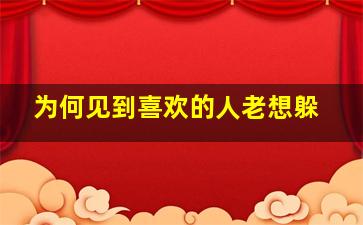 为何见到喜欢的人老想躲